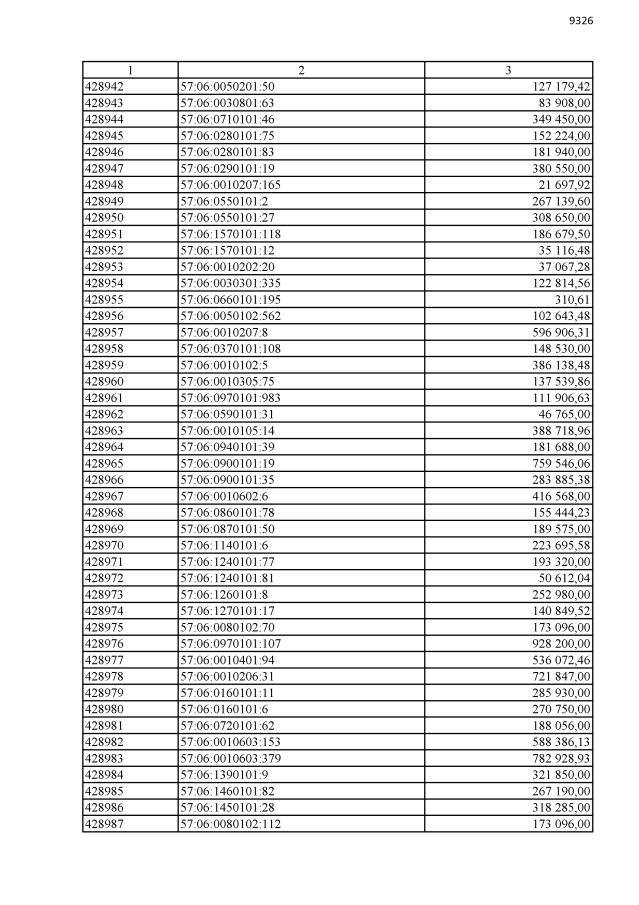 9326

| 1 | 2 | 3 |
|---|---|---|
| 428942 | 57:06:0050201:50 | 127 179,42 |
| 428943 | 57:06:0030801:63 | 83 908,00 |
| 428944 | 57:06:0710101:46 | 349 450,00 |
| 428945 | 57:06:0280101:75 | 152 224,00 |
| 428946 | 57:06:0280101:83 | 181 940,00 |
| 428947 | 57:06:0290101:19 | 380 550,00 |
| 428948 | 57:06:0010207:165 | 21 697,92 |
| 428949 | 57:06:0550101:2 | 267 139,60 |
| 428950 | 57:06:0550101:27 | 308 650,00 |
| 428951 | 57:06:1570101:118 | 186 679,50 |
| 428952 | 57:06:1570101:12 | 35 116,48 |
| 428953 | 57:06:0010202:20 | 37 067,28 |
| 428954 | 57:06:0030301:335 | 122 814,56 |
| 428955 | 57:06:0660101:195 | 310,61 |
| 428956 | 57:06:0050102:562 | 102 643,48 |
| 428957 | 57:06:0010207:8 | 596 906,31 |
| 428958 | 57:06:0370101:108 | 148 530,00 |
| 428959 | 57:06:0010102:5 | 386 138,48 |
| 428960 | 57:06:0010305:75 | 137 539,86 |
| 428961 | 57:06:0970101:983 | 111 906,63 |
| 428962 | 57:06:0590101:31 | 46 765,00 |
| 428963 | 57:06:0010105:14 | 388 718,96 |
| 428964 | 57:06:0940101:39 | 181 688,00 |
| 428965 | 57:06:0900101:19 | 759 546,06 |
| 428966 | 57:06:0900101:35 | 283 885,38 |
| 428967 | 57:06:0010602:6 | 416 568,00 |
| 428968 | 57:06:0860101:78 | 155 444,23 |
| 428969 | 57:06:0870101:50 | 189 575,00 |
| 428970 | 57:06:1140101:6 | 223 695,58 |
| 428971 | 57:06:1240101:77 | 193 320,00 |
| 428972 | 57:06:1240101:81 | 50 612,04 |
| 428973 | 57:06:1260101:8 | 252 980,00 |
| 428974 | 57:06:1270101:17 | 140 849,52 |
| 428975 | 57:06:0080102:70 | 173 096,00 |
| 428976 | 57:06:0970101:107 | 928 200,00 |
| 428977 | 57:06:0010401:94 | 536 072,46 |
| 428978 | 57:06:0010206:31 | 721 847,00 |
| 428979 | 57:06:0160101:11 | 285 930,00 |
| 428980 | 57:06:0160101:6 | 270 750,00 |
| 428981 | 57:06:0720101:62 | 188 056,00 |
| 428982 | 57:06:0010603:153 | 588 386,13 |
| 428983 | 57:06:0010603:379 | 782 928,93 |
| 428984 | 57:06:1390101:9 | 321 850,00 |
| 428985 | 57:06:1460101:82 | 267 190,00 |
| 428986 | 57:06:1450101:28 | 318 285,00 |
| 428987 | 57:06:0080102:112 | 173 096,00 |